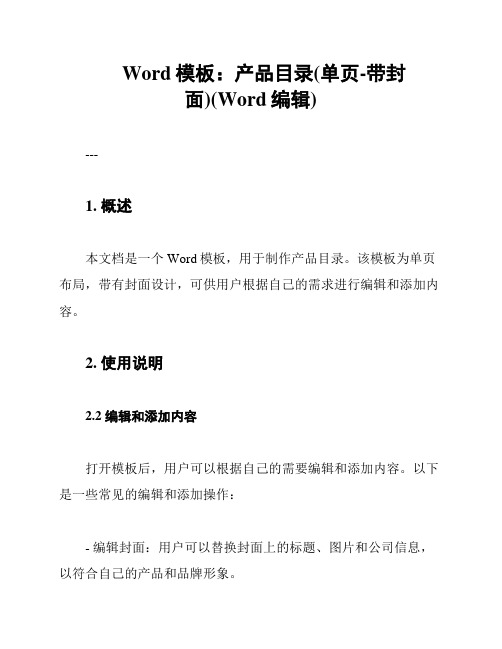 Word 模板：产品目录(单页-带封面)(Word 编辑)

---

1. 概述

本文档是一个 Word 模板，用于制作产品目录。该模板为单页布局，带有封面设计，可供用户根据自己的需求进行编辑和添加内容。

2. 使用说明

2.2 编辑和添加内容

打开模板后，用户可以根据自己的需要编辑和添加内容。以下是一些常见的编辑和添加操作：

- 编辑封面：用户可以替换封面上的标题、图片和公司信息，以符合自己的产品和品牌形象。